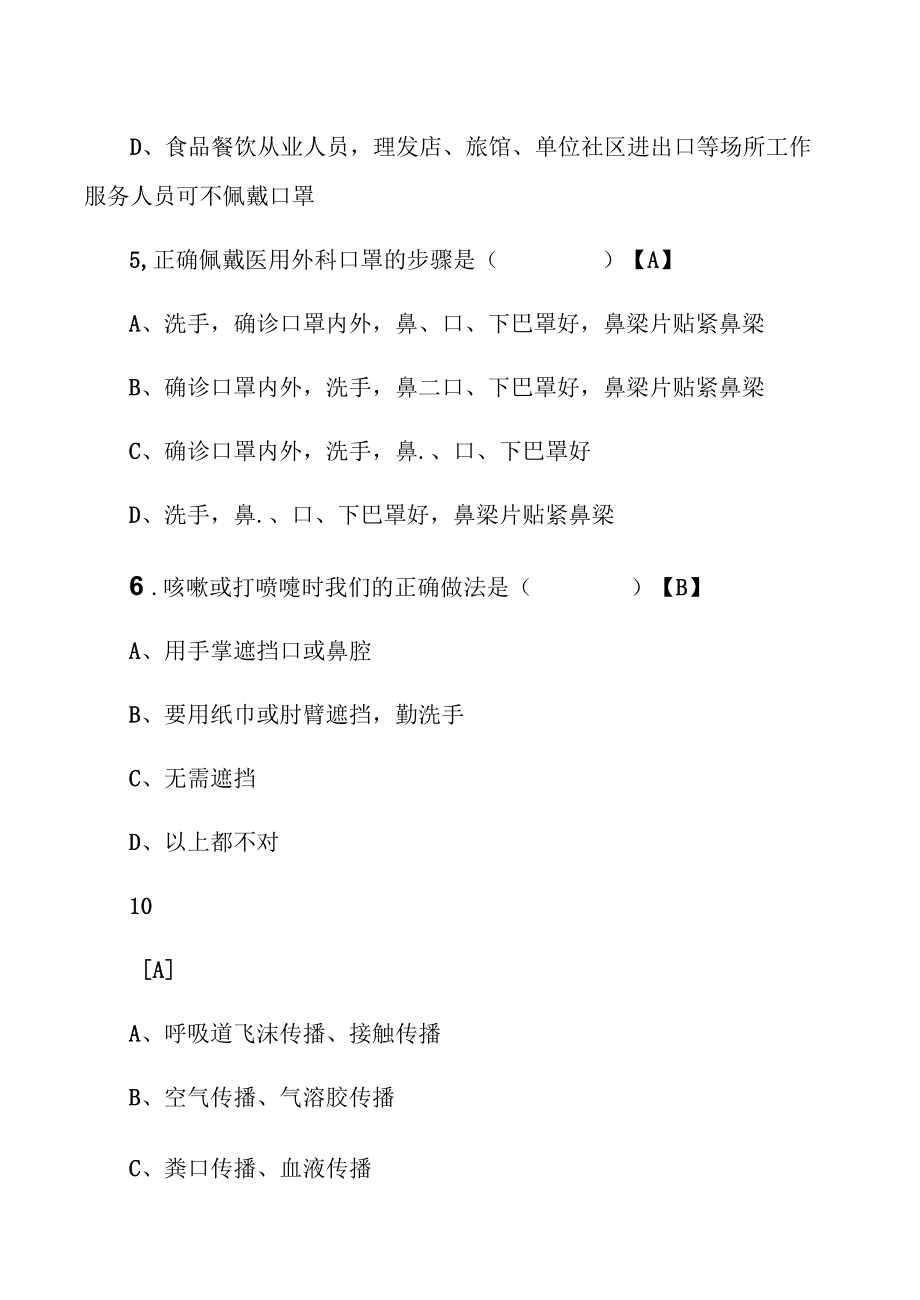 D、食品餐饮从业人员，理发店、旅馆、单位社区进出口等场所工作服务人员可不佩戴口罩

5,正确佩戴医用外科口罩的步骤是（　　　　）【A】

A、洗手，确诊口罩内外，鼻、口、下巴罩好，鼻梁片贴紧鼻梁

B、确诊口罩内外，洗手，鼻二口、下巴罩好，鼻梁片贴紧鼻梁

C、确诊口罩内外，洗手，鼻.、口、下巴罩好

D、洗手，鼻.、口、下巴罩好，鼻梁片贴紧鼻梁

6.咳嗽或打喷嚏时我们的正确做法是（　　　　）【B】

A、用手掌遮挡口或鼻腔

B、要用纸巾或肘臂遮挡，勤洗手

C、无需遮挡

D、以上都不对

10

[A]

A、呼吸道飞沫传播、接触传播

B、空气传播、气溶胶传播

C、粪口传播、血液传播